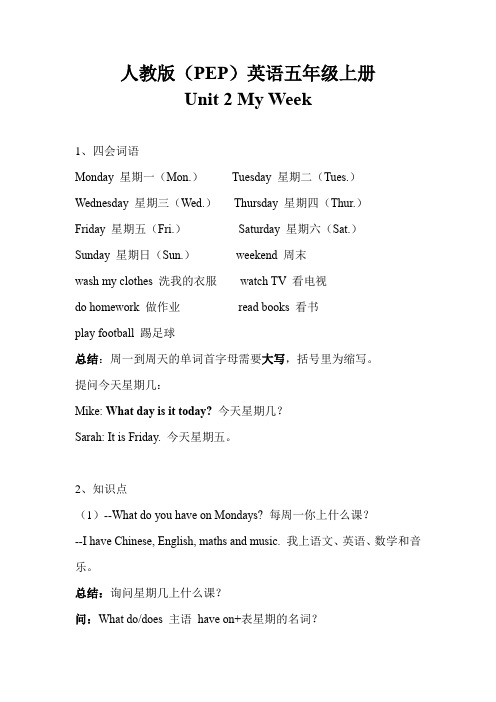 人教版（PEP）英语五年级上册
Unit 2 My Week

1、四会词语

Monday 星期一（Mon.） Tuesday 星期二（Tues.）

Wednesday 星期三（Wed.） Thursday 星期四（Thur.）

Friday 星期五（Fri.） Saturday 星期六（Sat.）

Sunday 星期日（Sun.） weekend 周末

wash my clothes 洗我的衣服 watch TV 看电视

do homework 做作业 read books 看书

play football 踢足球

总结：周一到周天的单词首字母需要大写，括号里为缩写。

提问今天星期几：

Mike: What day is it today? 今天星期几？

Sarah: It is Friday. 今天星期五。

2、知识点

（1）--What do you have on Mondays? 每周一你上什么课？

--I have Chinese, English, maths and music. 我上语文、英语、数学和音乐。

总结：询问星期几上什么课？

问：What do/does 主语 have on+表星期的名词？